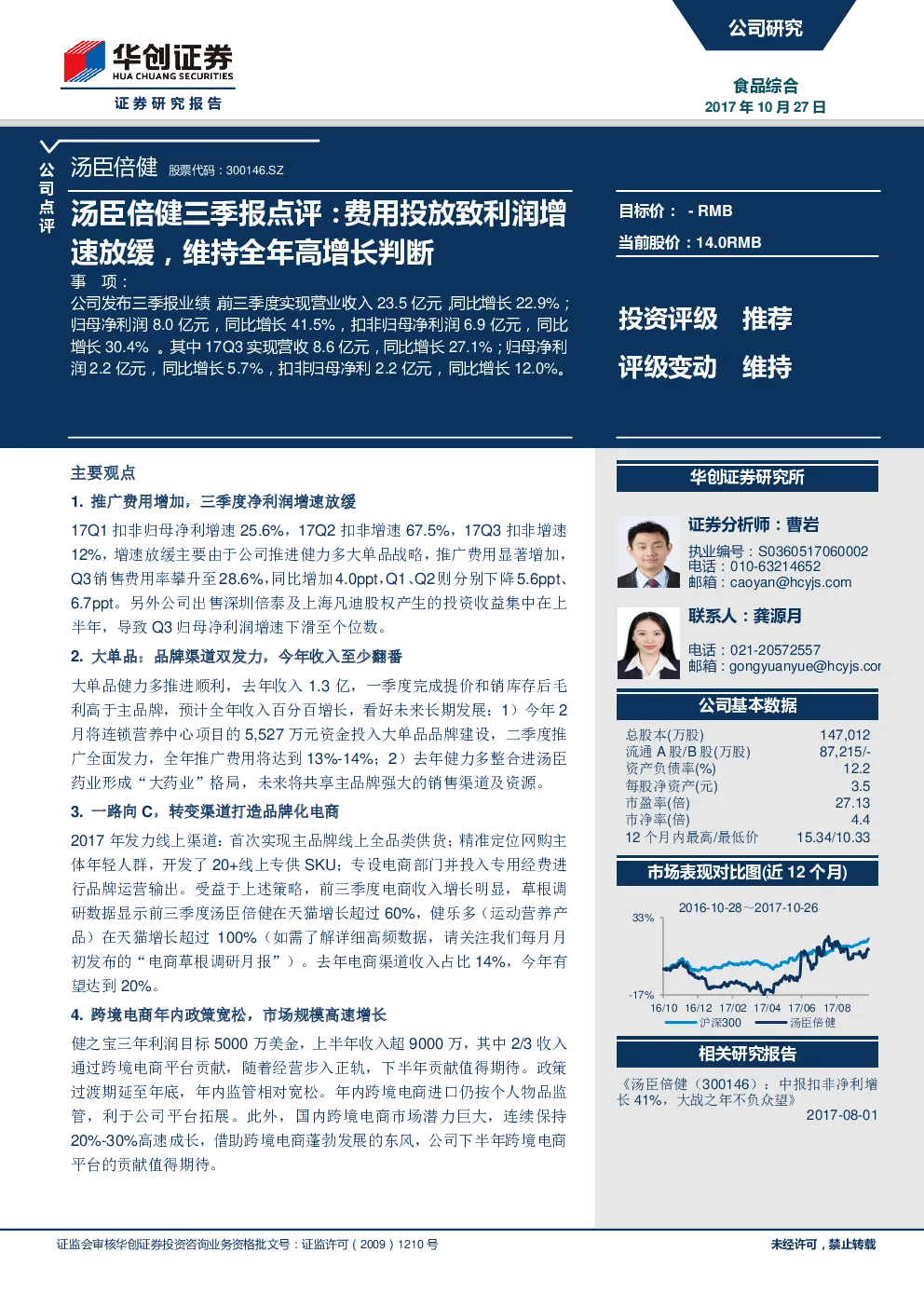 华创证券
HUA CHUANG SECURITIES
证券研究报告

公司研究

食品综合
2017 年 10 月 27 日

公司点评

汤臣倍健 股票代码：300146.SZ

汤臣倍健三季报点评：费用投放致利润增速放缓，维持全年高增长判断

事 项：
公司发布三季报业绩，前三季度实现营业收入 23.5 亿元，同比增长 22.9%；归母净利润 8.0 亿元，同比增长 41.5%，扣非归母净利润 6.9 亿元，同比增长 30.4% 。其中 17Q3 实现营收 8.6 亿元，同比增长 27.1%；归母净利润 2.2 亿元，同比增长 5.7%，扣非归母净利 2.2 亿元，同比增长 12.0%。

目标价： - RMB
当前股价：14.0RMB

投资评级 推荐
评级变动 维持

主要观点

1. 推广费用增加，三季度净利润增速放缓

17Q1 扣非归母净利增速 25.6%，17Q2 扣非增速 67.5%，17Q3 扣非增速 12%，增速放缓主要由于公司推进健力多大单品战略，推广费用显著增加，Q3 销售费用率攀升至 28.6%，同比增加 4.0ppt，Q1、Q2 则分别下降 5.6ppt、6.7ppt。另外公司出售深圳倍泰及上海凡迪股权产生的投资收益集中在上半年，导致 Q3 归母净利润增速下滑至个位数。

2. 大单品：品牌渠道双发力，今年收入至少翻番

大单品健力多推进顺利，去年收入 1.3 亿，一季度完成提价和销库存后毛利高于主品牌，预计全年收入百分百增长，看好未来长期发展：1）今年 2 月将连锁营养中心项目的 5,527 万元资金投入大单品品牌建设，二季度推广全面发力，全年推广费用将达到 13%-14%；2）去年健力多整合进汤臣药业形成“大药业”格局，未来将共享主品牌强大的销售渠道及资源。

3. 一路向 C，转变渠道打造品牌化电商

2017 年发力线上渠道：首次实现主品牌线上全品类供货；精准定位网购主体年轻人群，开发了 20+线上专供 SKU；专设电商部门并投入专用经费进行品牌运营输出。受益于上述策略，前三季度电商收入增长明显，草根调研数据显示前三季度汤臣倍健在天猫增长超过 60%，健乐多（运动营养产品）在天猫增长超过 100%（如需了解详细高频数据，请关注我们每月月初发布的“电商草根调研月报”）。去年电商渠道收入占比 14%，今年有望达到 20%。

4. 跨境电商年内政策宽松，市场规模高速增长

健之宝三年利润目标 5000 万美金，上半年收入超 9000 万，其中 2/3 收入通过跨境电商平台贡献，随着经营步入正轨，下半年贡献值得期待。政策过渡期延至年底，年内监管相对宽松。年内跨境电商进口仍按个人物品监管，利于公司平台拓展。此外，国内跨境电商市场潜力巨大，连续保持 20%-30%高速成长，借助跨境电商蓬勃发展的东风，公司下半年跨境电商平台的贡献值得期待。

华创证券研究所

证券分析师：曹岩
执业编号：S0360517060002
电话：010-63214652
邮箱：caoyan@hcyjs.com

联系人：龚源月
电话：021-20572557
邮箱：gongyuanyue@hcyjs.cor

公司基本数据

| | |
|---|---|
| 总股本(万股) | 147,012 |
| 流通 A 股/B 股(万股) | 87,215/- |
| 资产负债率(%) | 12.2 |
| 每股净资产(元) | 3.5 |
| 市盈率(倍) | 27.13 |
| 市净率(倍) | 4.4 |
| 12 个月内最高/最低价 | 15.34/10.33 |

市场表现对比图(近 12 个月)

2016-10-28～2017-10-26
33%
-17%
16/10 16/12 17/02 17/04 17/06 17/08
沪深300 汤臣倍健

相关研究报告

《汤臣倍健（300146）：中报扣非净利增长 41%，大战之年不负众望》
2017-08-01

证监会审核华创证券投资咨询业务资格批文号：证监许可（2009）1210 号

未经许可，禁止转载